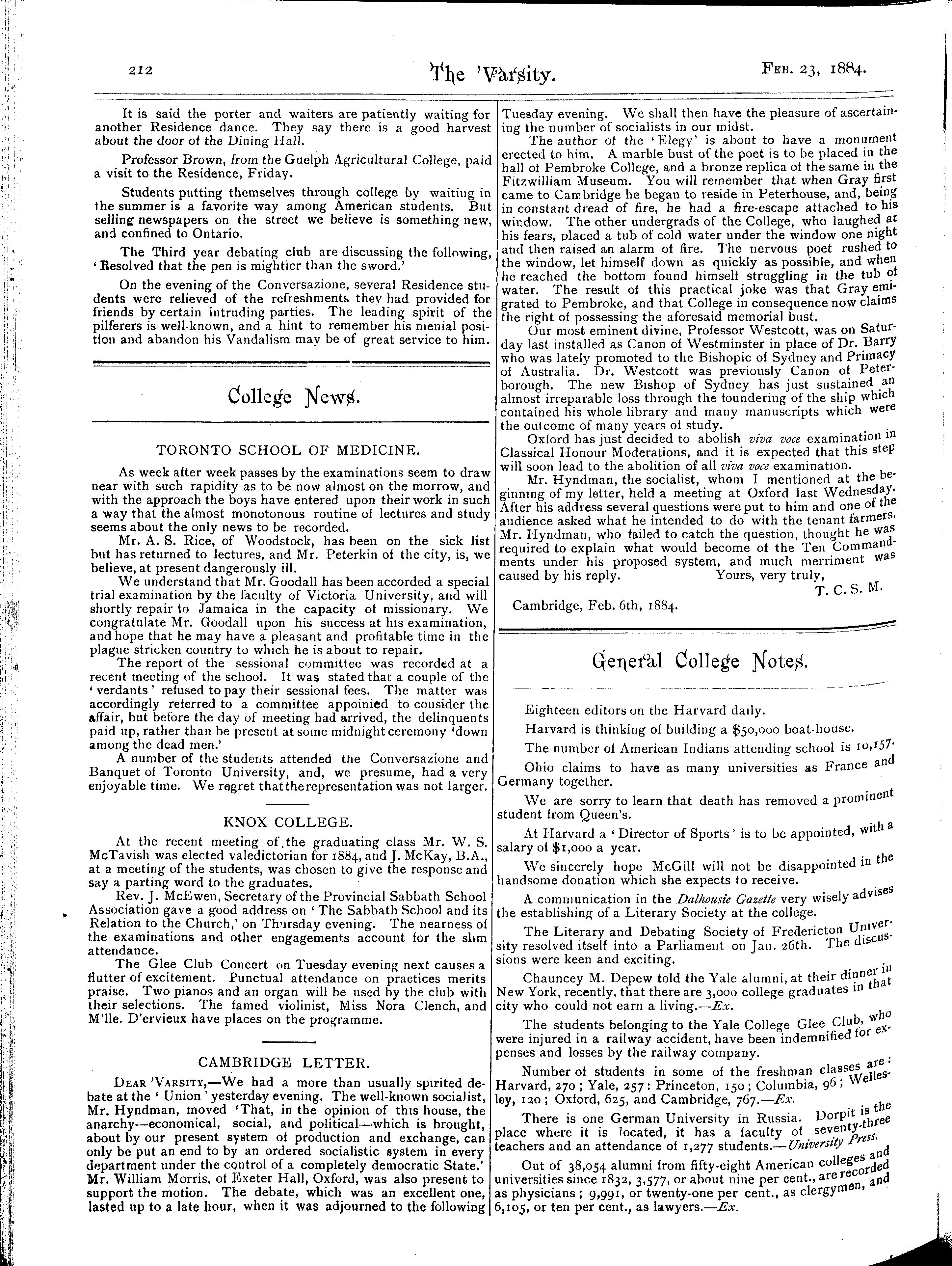 212 The 'Varsity. Feb. 23, 1884.

It is said the porter and waiters are patiently waiting for another Residence dance. They say there is a good harvest about the door of the Dining Hall.

Professor Brown, from the Guelph Agricultural College, paid a visit to the Residence, Friday.

Students putting themselves through college by waiting in the summer is a favorite way among American students. But selling newspapers on the street we believe is something new, and confined to Ontario.

The Third year debating club are discussing the following, 'Resolved that the pen is mightier than the sword.'

On the evening of the Conversazione, several Residence students were relieved of the refreshments they had provided for friends by certain intruding parties. The leading spirit of the pilferers is well-known, and a hint to remember his menial position and abandon his Vandalism may be of great service to him.

College News.

TORONTO SCHOOL OF MEDICINE.

As week after week passes by the examinations seem to draw near with such rapidity as to be now almost on the morrow, and with the approach the boys have entered upon their work in such a way that the almost monotonous routine of lectures and study seems about the only news to be recorded.

Mr. A. S. Rice, of Woodstock, has been on the sick list but has returned to lectures, and Mr. Peterkin of the city, is, we believe, at present dangerously ill.

We understand that Mr. Goodall has been accorded a special trial examination by the faculty of Victoria University, and will shortly repair to Jamaica in the capacity of missionary. We congratulate Mr. Goodall upon his success at his examination, and hope that he may have a pleasant and profitable time in the plague stricken country to which he is about to repair.

The report of the sessional committee was recorded at a recent meeting of the school. It was stated that a couple of the 'verdants' refused to pay their sessional fees. The matter was accordingly referred to a committee appoinied to consider the affair, but before the day of meeting had arrived, the delinquents paid up, rather than be present at some midnight ceremony 'down among the dead men.'

A number of the students attended the Conversazione and Banquet of Toronto University, and, we presume, had a very enjoyable time. We regret that the representation was not larger.

KNOX COLLEGE.

At the recent meeting of the graduating class Mr. W. S. McTavish was elected valedictorian for 1884, and J. McKay, B.A., at a meeting of the students, was chosen to give the response and say a parting word to the graduates.

Rev. J. McEwen, Secretary of the Provincial Sabbath School Association gave a good address on 'The Sabbath School and its Relation to the Church,' on Thursday evening. The nearness of the examinations and other engagements account for the slim attendance.

The Glee Club Concert on Tuesday evening next causes a flutter of excitement. Punctual attendance on practices merits praise. Two pianos and an organ will be used by the club with their selections. The famed violinist, Miss Nora Clench, and M'lle. D'ervieux have places on the programme.

CAMBRIDGE LETTER.

Dear 'Varsity,—We had a more than usually spirited debate at the 'Union' yesterday evening. The well-known socialist, Mr. Hyndman, moved 'That, in the opinion of this house, the anarchy—economical, social, and political—which is brought, about by our present system of production and exchange, can only be put an end to by an ordered socialistic system in every department under the control of a completely democratic State.' Mr. William Morris, of Exeter Hall, Oxford, was also present to support the motion. The debate, which was an excellent one, lasted up to a late hour, when it was adjourned to the following Tuesday evening. We shall then have the pleasure of ascertaining the number of socialists in our midst.

The author of the 'Elegy' is about to have a monument erected to him. A marble bust of the poet is to be placed in the hall of Pembroke College, and a bronze replica of the same in the Fitzwilliam Museum. You will remember that when Gray first came to Cambridge he began to reside in Peterhouse, and, being in constant dread of fire, he had a fire-escape attached to his window. The other undergrads of the College, who laughed at his fears, placed a tub of cold water under the window one night and then raised an alarm of fire. The nervous poet rushed to the window, let himself down as quickly as possible, and when he reached the bottom found himself struggling in the tub of water. The result of this practical joke was that Gray emigrated to Pembroke, and that College in consequence now claims the right of possessing the aforesaid memorial bust.

Our most eminent divine, Professor Westcott, was on Saturday last installed as Canon of Westminster in place of Dr. Barry who was lately promoted to the Bishopic of Sydney and Primacy of Australia. Dr. Westcott was previously Canon of Peterborough. The new Bishop of Sydney has just sustained an almost irreparable loss through the foundering of the ship which contained his whole library and many manuscripts which were the outcome of many years of study.

Oxford has just decided to abolish viva voce examination in Classical Honour Moderations, and it is expected that this step will soon lead to the abolition of all viva voce examination.

Mr. Hyndman, the socialist, whom I mentioned at the beginning of my letter, held a meeting at Oxford last Wednesday. After his address several questions were put to him and one of the audience asked what he intended to do with the tenant farmers. Mr. Hyndman, who failed to catch the question, thought he was required to explain what would become of the Ten Commandments under his proposed system, and much merriment was caused by his reply. Yours, very truly,
T. C. S. M.

Cambridge, Feb. 6th, 1884.

General College Notes.

Eighteen editors on the Harvard daily.

Harvard is thinking of building a $50,000 boat-house.

The number of American Indians attending school is 10,157.

Ohio claims to have as many universities as France and Germany together.

We are sorry to learn that death has removed a prominent student from Queen's.

At Harvard a 'Director of Sports' is to be appointed, with a salary of $1,000 a year.

We sincerely hope McGill will not be disappointed in the handsome donation which she expects to receive.

A communication in the Dalhousie Gazette very wisely advises the establishing of a Literary Society at the college.

The Literary and Debating Society of Fredericton University resolved itself into a Parliament on Jan. 26th. The discussions were keen and exciting.

Chauncey M. Depew told the Yale alumni, at their dinner in New York, recently, that there are 3,000 college graduates in that city who could not earn a living.—Ex.

The students belonging to the Yale College Glee Club, who were injured in a railway accident, have been indemnified for expenses and losses by the railway company.

Number of students in some of the freshman classes are: Harvard, 270; Yale, 257: Princeton, 150; Columbia, 96; Wellesley, 120; Oxford, 625, and Cambridge, 767.—Ex.

There is one German University in Russia. Dorpit is the place where it is located, it has a faculty of seventy-three teachers and an attendance of 1,277 students.—University Press.

Out of 38,054 alumni from fifty-eight American colleges and universities since 1832, 3,577, or about nine per cent., are recorded as physicians; 9,991, or twenty-one per cent., as clergymen, and 6,105, or ten per cent., as lawyers.—Ex.